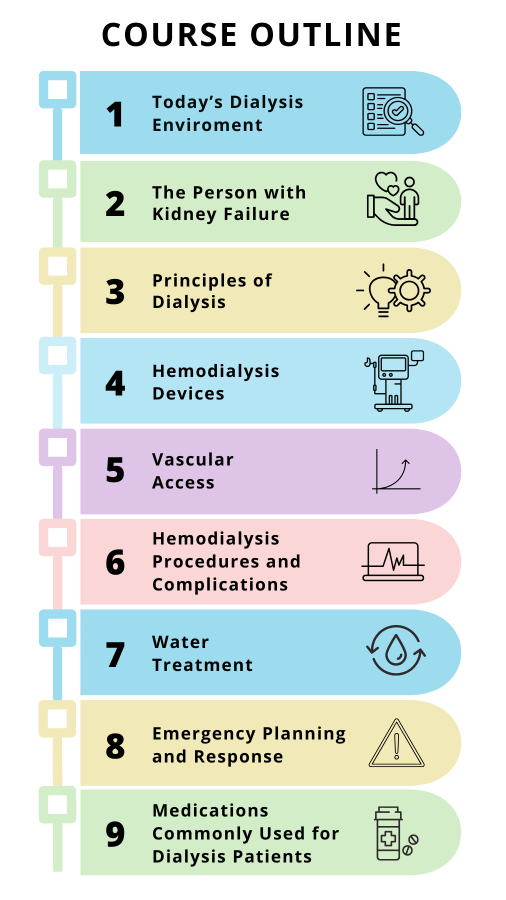 COURSE OUTLINE

1 Today's Dialysis Enviroment

2 The Person with Kidney Failure

3 Principles of Dialysis

4 Hemodialysis Devices

5 Vascular Access

6 Hemodialysis Procedures and Complications

7 Water Treatment

8 Emergency Planning and Response

9 Medications Commonly Used for Dialysis Patients